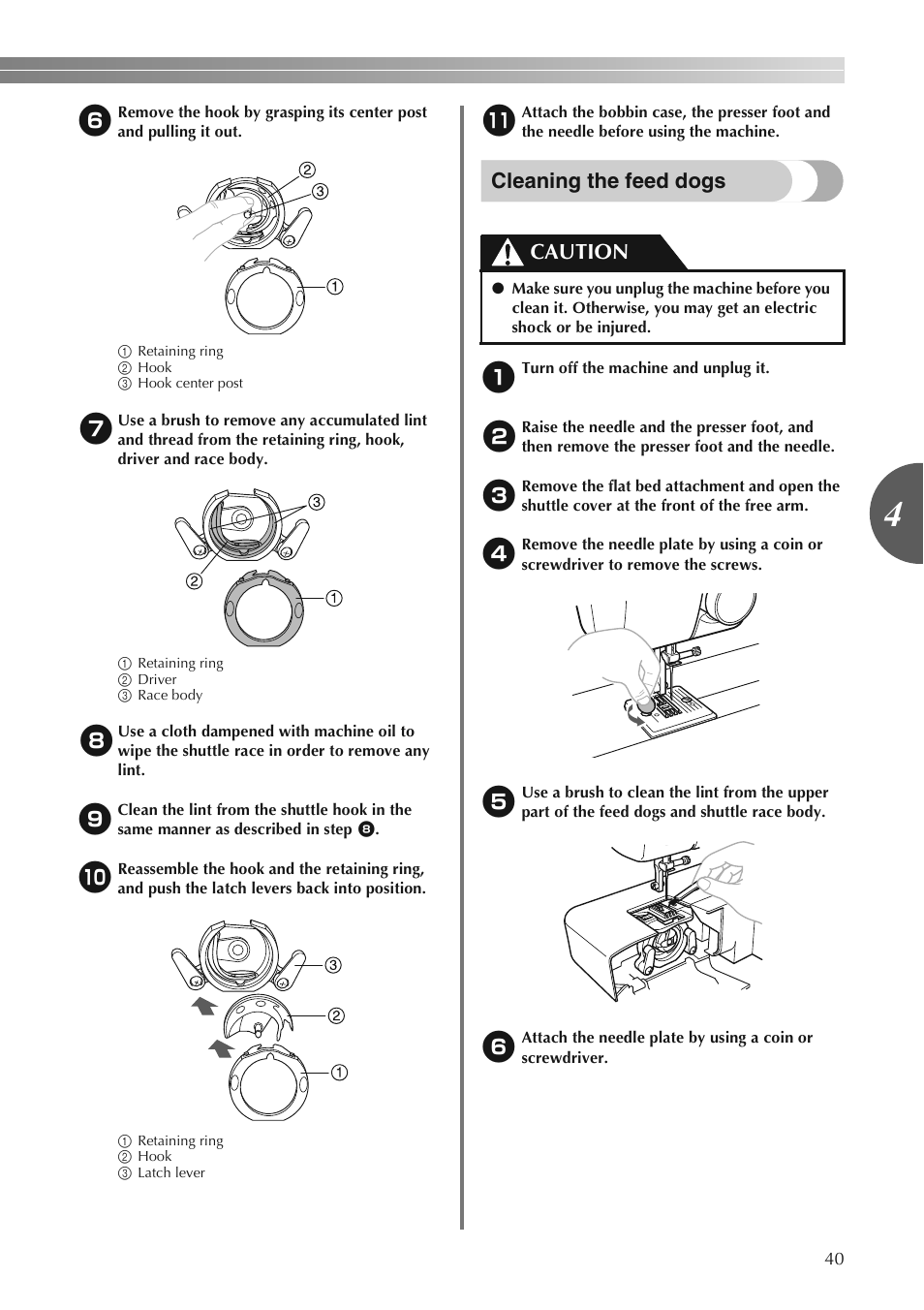 6 Remove the hook by grasping its center post and pulling it out.

② ③ ①

① Retaining ring
② Hook
③ Hook center post

7 Use a brush to remove any accumulated lint and thread from the retaining ring, hook, driver and race body.

③ ② ①

① Retaining ring
② Driver
③ Race body

8 Use a cloth dampened with machine oil to wipe the shuttle race in order to remove any lint.

9 Clean the lint from the shuttle hook in the same manner as described in step 8.

10 Reassemble the hook and the retaining ring, and push the latch levers back into position.

③ ② ①

① Retaining ring
② Hook
③ Latch lever

11 Attach the bobbin case, the presser foot and the needle before using the machine.

Cleaning the feed dogs

CAUTION

● Make sure you unplug the machine before you clean it. Otherwise, you may get an electric shock or be injured.

1 Turn off the machine and unplug it.

2 Raise the needle and the presser foot, and then remove the presser foot and the needle.

3 Remove the flat bed attachment and open the shuttle cover at the front of the free arm.

4 Remove the needle plate by using a coin or screwdriver to remove the screws.

5 Use a brush to clean the lint from the upper part of the feed dogs and shuttle race body.

6 Attach the needle plate by using a coin or screwdriver.

4

40